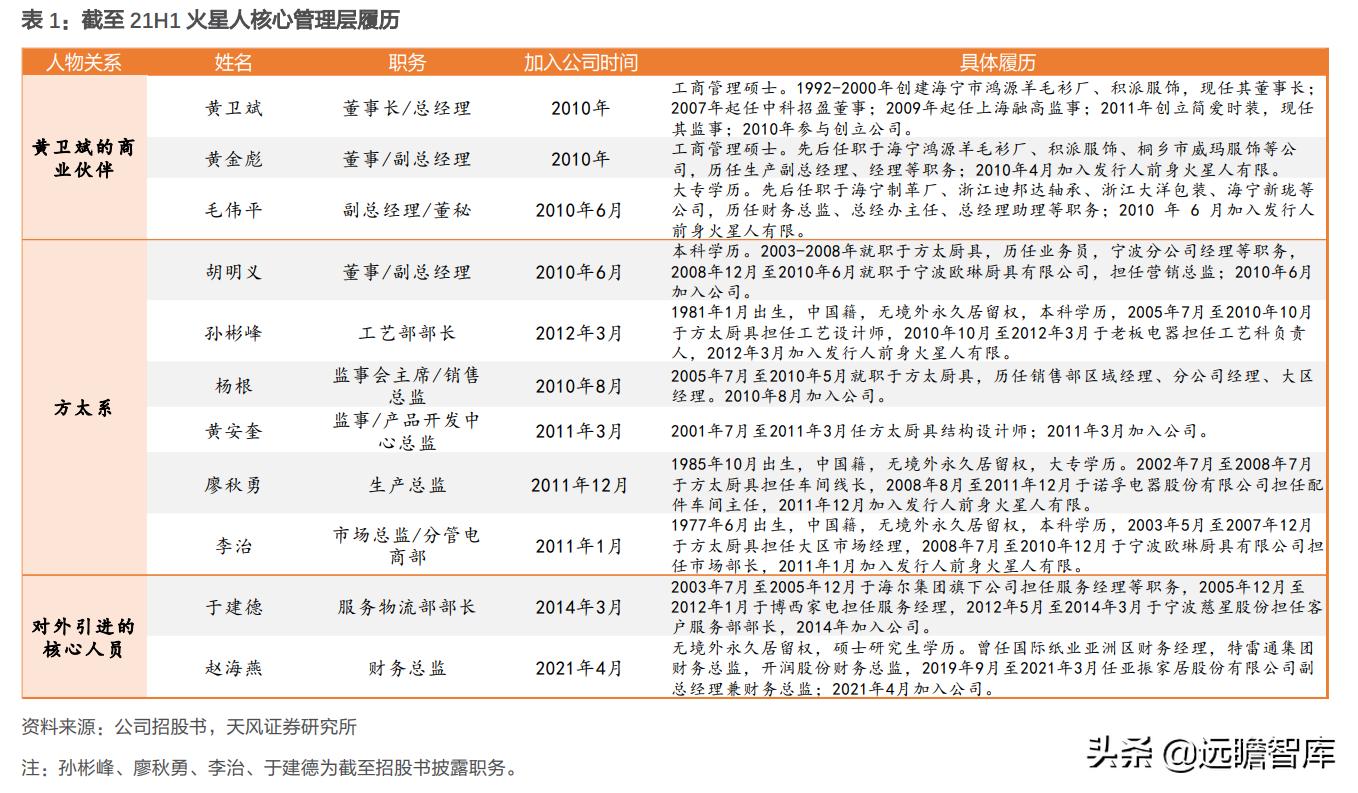 表 1：截至 21H1 火星人核心管理层履历

| 人物关系 | 姓名 | 职务 | 加入公司时间 | 具体履历 |
|---|---|---|---|---|
| 黄卫斌的商业伙伴 | 黄卫斌 | 董事长/总经理 | 2010年 | 工商管理硕士。1992-2000年创建海宁市鸿源羊毛衫厂、积派服饰，现任其董事长；2007年起任中科招盈董事；2009年起任上海融高监事；2011年创立简爱时装，现任其监事；2010年参与创立公司。 |
| | 黄金彪 | 董事/副总经理 | 2010年 | 工商管理硕士。先后任职于海宁鸿源羊毛衫厂、积派服饰、桐乡市威玛服饰等公司，历任生产副总经理、经理等职务；2010年4月加入发行人前身火星人有限。 |
| | 毛伟平 | 副总经理/董秘 | 2010年6月 | 大专学历。先后任职于海宁制革厂、浙江迪邦达轴承、浙江大洋包装、海宁新珑等公司，历任财务总监、总经办主任、总经理助理等职务；2010 年 6 月加入发行人前身火星人有限。 |
| 方太系 | 胡明义 | 董事/副总经理 | 2010年6月 | 本科学历。2003-2008年就职于方太厨具，历任业务员，宁波分公司经理等职务，2008年12月至2010年6月就职于宁波欧琳厨具有限公司，担任营销总监；2010年6月加入公司。 |
| | 孙彬峰 | 工艺部部长 | 2012年3月 | 1981年1月出生，中国籍，无境外永久居留权，本科学历，2005年7月至2010年10月于方太厨具担任工艺设计师，2010年10月至2012年3月于老板电器担任工艺科负责人，2012年3月加入发行人前身火星人有限。 |
| | 杨根 | 监事会主席/销售总监 | 2010年8月 | 2005年7月至2010年5月就职于方太厨具，历任销售部区域经理、分公司经理、大区经理。2010年8月加入公司。 |
| | 黄安奎 | 监事/产品开发中心总监 | 2011年3月 | 2001年7月至2011年3月任方太厨具结构设计师；2011年3月加入公司。 |
| | 廖秋勇 | 生产总监 | 2011年12月 | 1985年10月出生，中国籍，无境外永久居留权，大专学历。2002年7月至2008年7月于方太厨具担任车间线长，2008年8月至2011年12月于诺孚电器股份有限公司担任配件车间主任，2011年12月加入发行人前身火星人有限。 |
| | 李治 | 市场总监/分管电商部 | 2011年1月 | 1977年6月出生，中国籍，无境外永久居留权，本科学历，2003年5月至2007年12月于方太厨具担任大区市场经理，2008年7月至2010年12月于宁波欧琳厨具有限公司担任市场部长，2011年1月加入发行人前身火星人有限。 |
| 对外引进的核心人员 | 于建德 | 服务物流部部长 | 2014年3月 | 2003年7月至2005年12月于海尔集团旗下公司担任服务经理等职务，2005年12月至2012年1月于博西家电担任服务经理，2012年5月至2014年3月于宁波慈星股份担任客户服务部部长，2014年加入公司。 |
| | 赵海燕 | 财务总监 | 2021年4月 | 无境外永久居留权，硕士研究生学历。曾任国际纸业亚洲区财务经理，特雷通集团财务总监，开润股份财务总监，2019年9月至2021年3月任亚振家居股份有限公司副总经理兼财务总监；2021年4月加入公司。 |

资料来源：公司招股书，天风证券研究所

注：孙彬峰、廖秋勇、李治、于建德为截至招股书披露职务。

头条 @远瞻智库